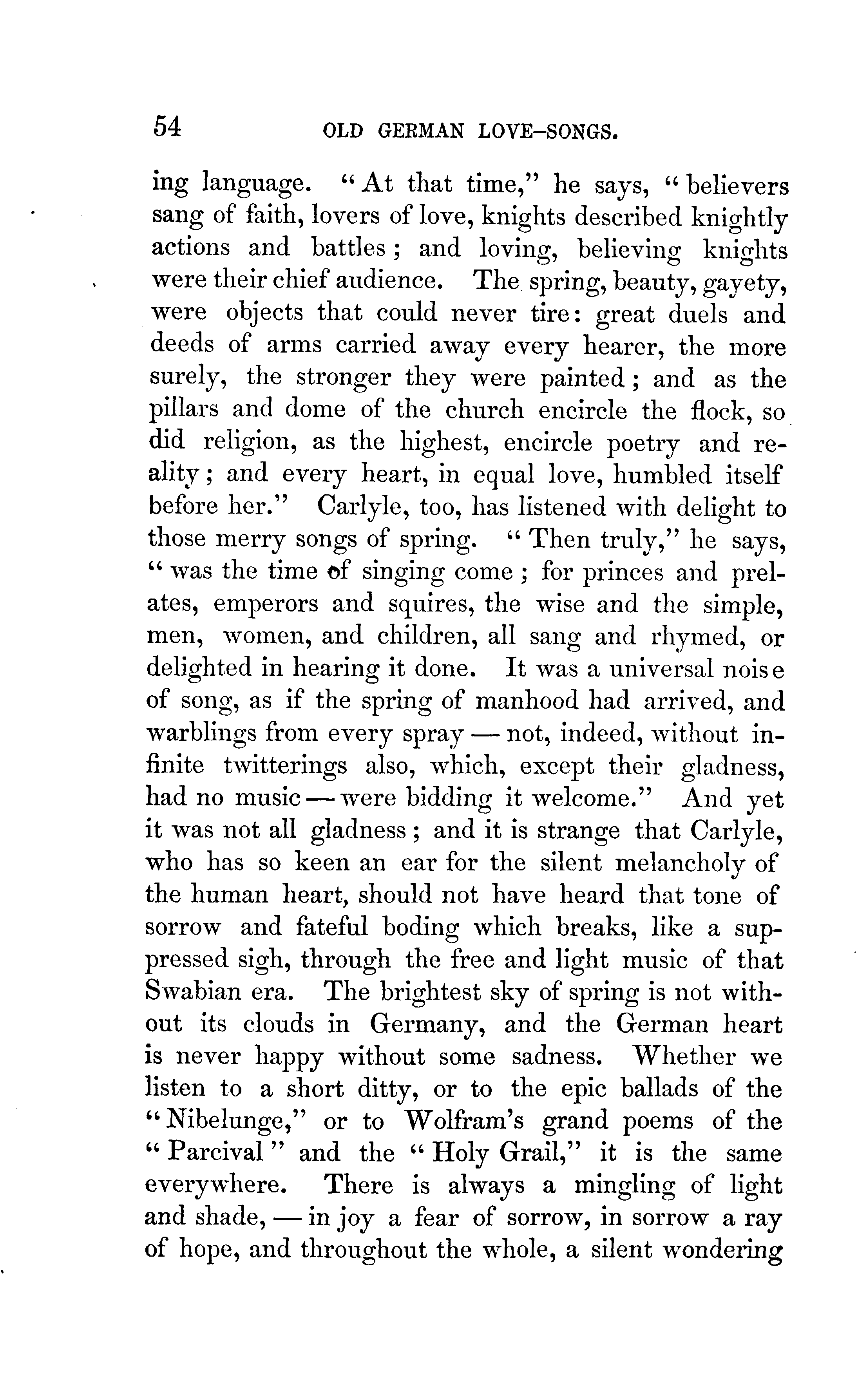 54 OLD GERMAN LOVE-SONGS.

ing language. "At that time," he says, "believers sang of faith, lovers of love, knights described knightly actions and battles; and loving, believing knights were their chief audience. The spring, beauty, gayety, were objects that could never tire: great duels and deeds of arms carried away every hearer, the more surely, the stronger they were painted; and as the pillars and dome of the church encircle the flock, so did religion, as the highest, encircle poetry and reality; and every heart, in equal love, humbled itself before her." Carlyle, too, has listened with delight to those merry songs of spring. "Then truly," he says, "was the time of singing come; for princes and prelates, emperors and squires, the wise and the simple, men, women, and children, all sang and rhymed, or delighted in hearing it done. It was a universal noise of song, as if the spring of manhood had arrived, and warblings from every spray — not, indeed, without infinite twitterings also, which, except their gladness, had no music — were bidding it welcome." And yet it was not all gladness; and it is strange that Carlyle, who has so keen an ear for the silent melancholy of the human heart, should not have heard that tone of sorrow and fateful boding which breaks, like a suppressed sigh, through the free and light music of that Swabian era. The brightest sky of spring is not without its clouds in Germany, and the German heart is never happy without some sadness. Whether we listen to a short ditty, or to the epic ballads of the "Nibelunge," or to Wolfram's grand poems of the "Parcival" and the "Holy Grail," it is the same everywhere. There is always a mingling of light and shade, — in joy a fear of sorrow, in sorrow a ray of hope, and throughout the whole, a silent wondering